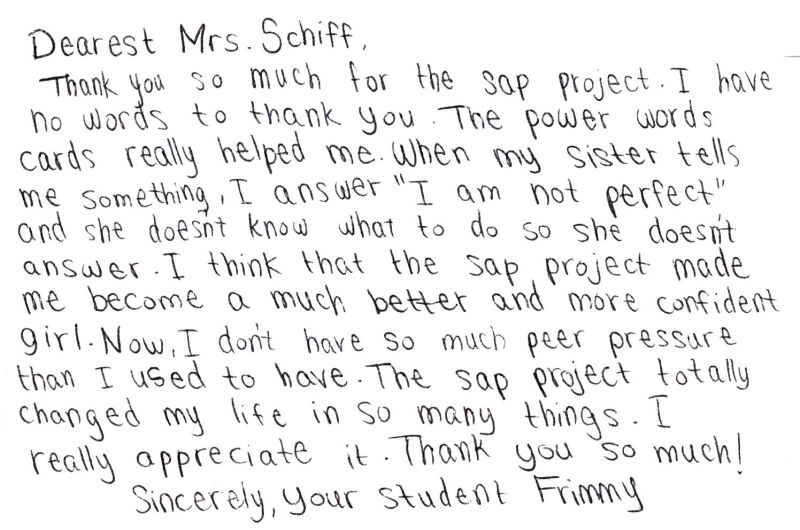 Dearest Mrs. Schiff,

Thank you so much for the sap project. I have no words to thank you. The power words cards really helped me. When my sister tells me something, I answer "I am not perfect" and she doesn't know what to do so she doesn't answer. I think that the sap project made me become a much better and more confident girl. Now, I don't have so much peer pressure than I used to have. The sap project totally changed my life in so many things. I really appreciate it. Thank you so much!

Sincerely, your student Frimmy